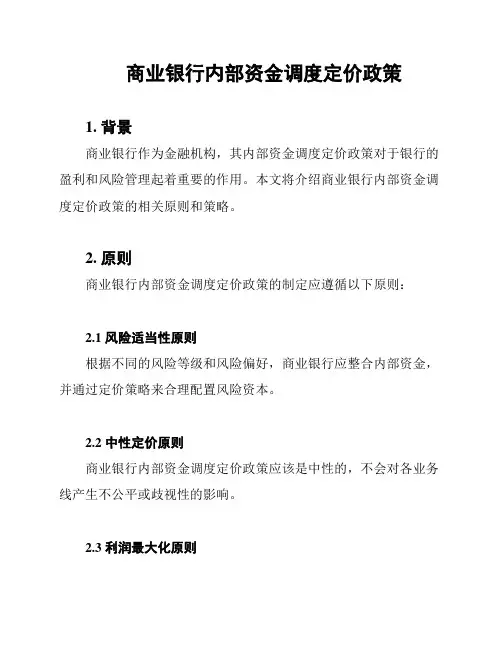 商业银行内部资金调度定价政策

1. 背景

商业银行作为金融机构，其内部资金调度定价政策对于银行的盈利和风险管理起着重要的作用。本文将介绍商业银行内部资金调度定价政策的相关原则和策略。

2. 原则

商业银行内部资金调度定价政策的制定应遵循以下原则：

2.1 风险适当性原则

根据不同的风险等级和风险偏好，商业银行应整合内部资金，并通过定价策略来合理配置风险资本。

2.2 中性定价原则

商业银行内部资金调度定价政策应该是中性的，不会对各业务线产生不公平或歧视性的影响。

2.3 利润最大化原则